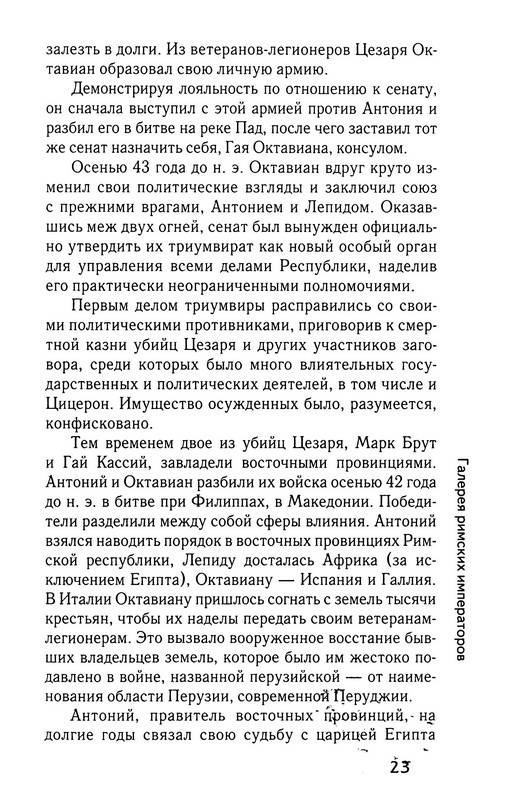 залезть в долги. Из ветеранов-легионеров Цезаря Октавиан образовал свою личную армию.

Демонстрируя лояльность по отношению к сенату, он сначала выступил с этой армией против Антония и разбил его в битве на реке Пад, после чего заставил тот же сенат назначить себя, Гая Октавиана, консулом.

Осенью 43 года до н. э. Октавиан вдруг круто изменил свои политические взгляды и заключил союз с прежними врагами, Антонием и Лепидом. Оказавшись меж двух огней, сенат был вынужден официально утвердить их триумвират как новый особый орган для управления всеми делами Республики, наделив его практически неограниченными полномочиями.

Первым делом триумвиры расправились со своими политическими противниками, приговорив к смертной казни убийц Цезаря и других участников заговора, среди которых было много влиятельных государственных и политических деятелей, в том числе и Цицерон. Имущество осужденных было, разумеется, конфисковано.

Тем временем двое из убийц Цезаря, Марк Брут и Гай Кассий, завладели восточными провинциями. Антоний и Октавиан разбили их войска осенью 42 года до н. э. в битве при Филиппах, в Македонии. Победители разделили между собой сферы влияния. Антоний взялся наводить порядок в восточных провинциях Римской республики, Лепиду досталась Африка (за исключением Египта), Октавиану — Испания и Галлия. В Италии Октавиану пришлось согнать с земель тысячи крестьян, чтобы их наделы передать своим ветеранам-легионерам. Это вызвало вооруженное восстание бывших владельцев земель, которое было им жестоко подавлено в войне, названной перузийской — от наименования области Перузии, современной Перуджии.

Антоний, правитель восточных провинций, на долгие годы связал свою судьбу с царицей Египта

Галерея римских императоров

23